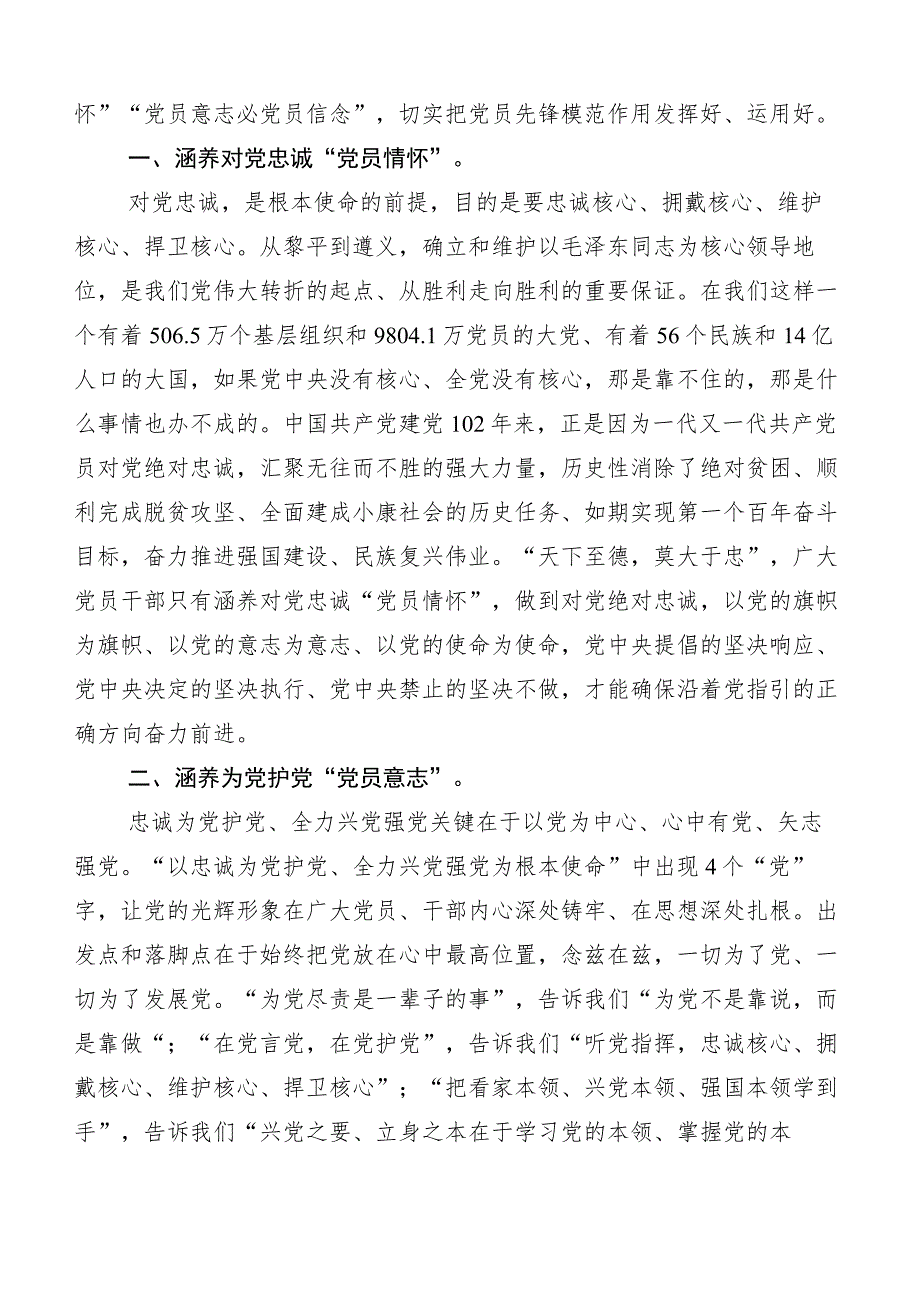 怀”“党员意志必党员信念”，切实把党员先锋模范作用发挥好、运用好。

一、涵养对党忠诚“党员情怀”。

对党忠诚，是根本使命的前提，目的是要忠诚核心、拥戴核心、维护核心、捍卫核心。从黎平到遵义，确立和维护以毛泽东同志为核心领导地位，是我们党伟大转折的起点、从胜利走向胜利的重要保证。在我们这样一个有着506.5万个基层组织和9804.1万党员的大党、有着56个民族和14亿人口的大国，如果党中央没有核心、全党没有核心，那是靠不住的，那是什么事情也办不成的。中国共产党建党102年来，正是因为一代又一代共产党员对党绝对忠诚，汇聚无往而不胜的强大力量，历史性消除了绝对贫困、顺利完成脱贫攻坚、全面建成小康社会的历史任务、如期实现第一个百年奋斗目标，奋力推进强国建设、民族复兴伟业。“天下至德，莫大于忠”，广大党员干部只有涵养对党忠诚“党员情怀”，做到对党绝对忠诚，以党的旗帜为旗帜、以党的意志为意志、以党的使命为使命，党中央提倡的坚决响应、党中央决定的坚决执行、党中央禁止的坚决不做，才能确保沿着党指引的正确方向奋力前进。

二、涵养为党护党“党员意志”。

忠诚为党护党、全力兴党强党关键在于以党为中心、心中有党、矢志强党。“以忠诚为党护党、全力兴党强党为根本使命”中出现4个“党”字，让党的光辉形象在广大党员、干部内心深处铸牢、在思想深处扎根。出发点和落脚点在于始终把党放在心中最高位置，念兹在兹，一切为了党、一切为了发展党。“为党尽责是一辈子的事”，告诉我们“为党不是靠说，而是靠做“；“在党言党，在党护党”，告诉我们“听党指挥，忠诚核心、拥戴核心、维护核心、捍卫核心”；“把看家本领、兴党本领、强国本领学到手”，告诉我们“兴党之要、立身之本在于学习党的本领、掌握党的本